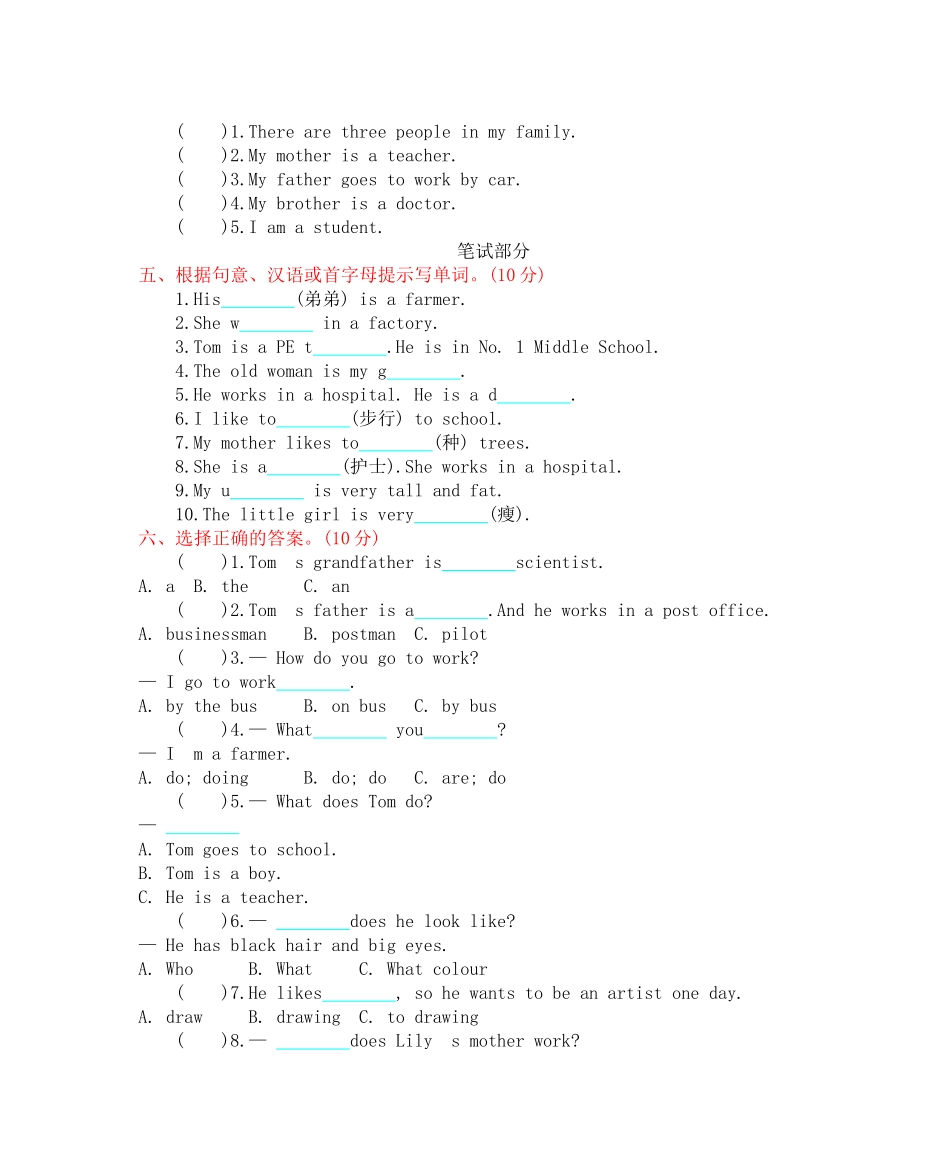 (　)1.There are three people in my family.
(　)2.My mother is a teacher.
(　)3.My father goes to work by car.
(　)4.My brother is a doctor.
(　)5.I am a student.

笔试部分

五、根据句意、汉语或首字母提示写单词。(10 分)
1.His________(弟弟) is a farmer.
2.She w________ in a factory.
3.Tom is a PE t________.He is in No. 1 Middle School.
4.The old woman is my g________.
5.He works in a hospital. He is a d________.
6.I like to________(步行) to school.
7.My mother likes to________(种) trees.
8.She is a________(护士).She works in a hospital.
9.My u________ is very tall and fat.
10.The little girl is very________(瘦).

六、选择正确的答案。(10 分)
(　)1.Tom s grandfather is________scientist.
A. a B. the C. an
(　)2.Tom s father is a________.And he works in a post office.
A. businessman B. postman C. pilot
(　)3.— How do you go to work?
— I go to work________.
A. by the bus B. on bus C. by bus
(　)4.— What________ you________?
— I m a farmer.
A. do; doing B. do; do C. are; do
(　)5.— What does Tom do?
— ________
A. Tom goes to school.
B. Tom is a boy.
C. He is a teacher.
(　)6.— ________does he look like?
— He has black hair and big eyes.
A. Who B. What C. What colour
(　)7.He likes________, so he wants to be an artist one day.
A. draw B. drawing C. to drawing
(　)8.— ________does Lily s mother work?